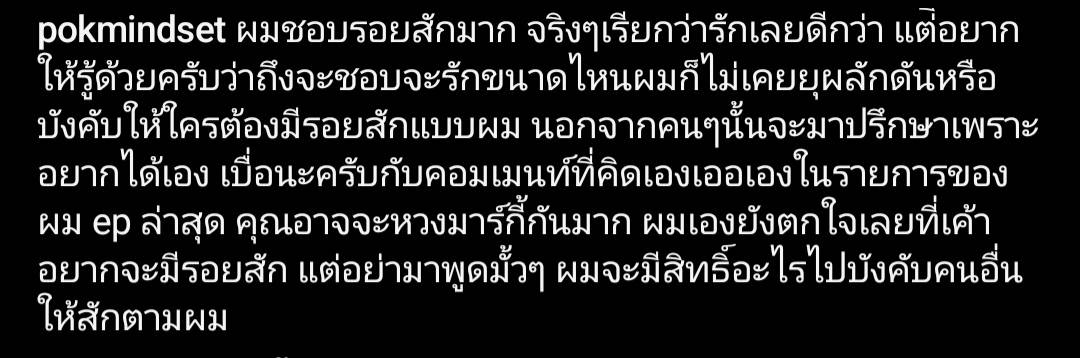 pokmindset ผมชอบรอยสักมาก จริงๆเรียกว่ารักเลยดีกว่า แต่อยากให้รู้ด้วยครับว่าถึงจะชอบจะรักขนาดไหนผมก็ไม่เคยยุผลักดันหรือบังคับให้ใครต้องมีรอยสักแบบผม นอกจากคนๆนั้นจะมาปรึกษาเพราะอยากได้เอง เบื่อนะครับกับคอมเมนท์ที่คิดเองเออเองในรายการของผม ep ล่าสุด คุณอาจจะหวงมาร์กี้กันมาก ผมเองยังตกใจเลยที่เค้าอยากจะมีรอยสัก แต่อย่ามาพูดมั้วๆ ผมจะมีสิทธิ์อะไรไปบังคับคนอื่นให้สักตามผม